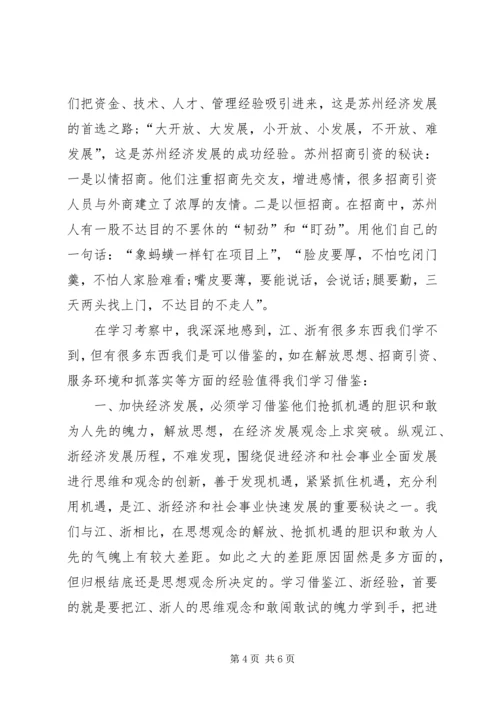 们把资金、技术、人才、管理经验吸引进来，这是苏州经济发展的首选之路；“大开放、大发展，小开放、小发展，不开放、难发展”，这是苏州经济发展的成功经验。苏州招商引资的秘诀：一是以情招商。他们注重招商先交友，增进感情，很多招商引资人员与外商建立了浓厚的友情。二是以恒招商。在招商中，苏州人有一股不达目的不罢休的“韧劲”和“盯劲”。用他们自己的一句话：“象蚂蟥一样钉在项目上”，“脸皮要厚，不怕吃闭门羹，不怕人家脸难看；嘴皮要薄，要能说话，会说话；腿要勤，三天两头找上门，不达目的不走人”。

在学习考察中，我深深地感到，江、浙有很多东西我们学不到，但有很多东西我们是可以借鉴的，如在解放思想、招商引资、服务环境和抓落实等方面的经验值得我们学习借鉴：

一、加快经济发展，必须学习借鉴他们抢抓机遇的胆识和敢为人先的魄力，解放思想，在经济发展观念上求突破。纵观江、浙经济发展历程，不难发现，围绕促进经济和社会事业全面发展进行思维和观念的创新，善于发现机遇，紧紧抓住机遇，充分利用机遇，是江、浙经济和社会事业快速发展的重要秘诀之一。我们与江、浙相比，在思想观念的解放、抢抓机遇的胆识和敢为人先的气魄上有较大差距。如此之大的差距原因固然是多方面的，但归根结底还是思想观念所决定的。学习借鉴江、浙经验，首要的就是要把江、浙人的思维观念和敢闯敢试的魄力学到手，把进

第 4 页 共 6 页